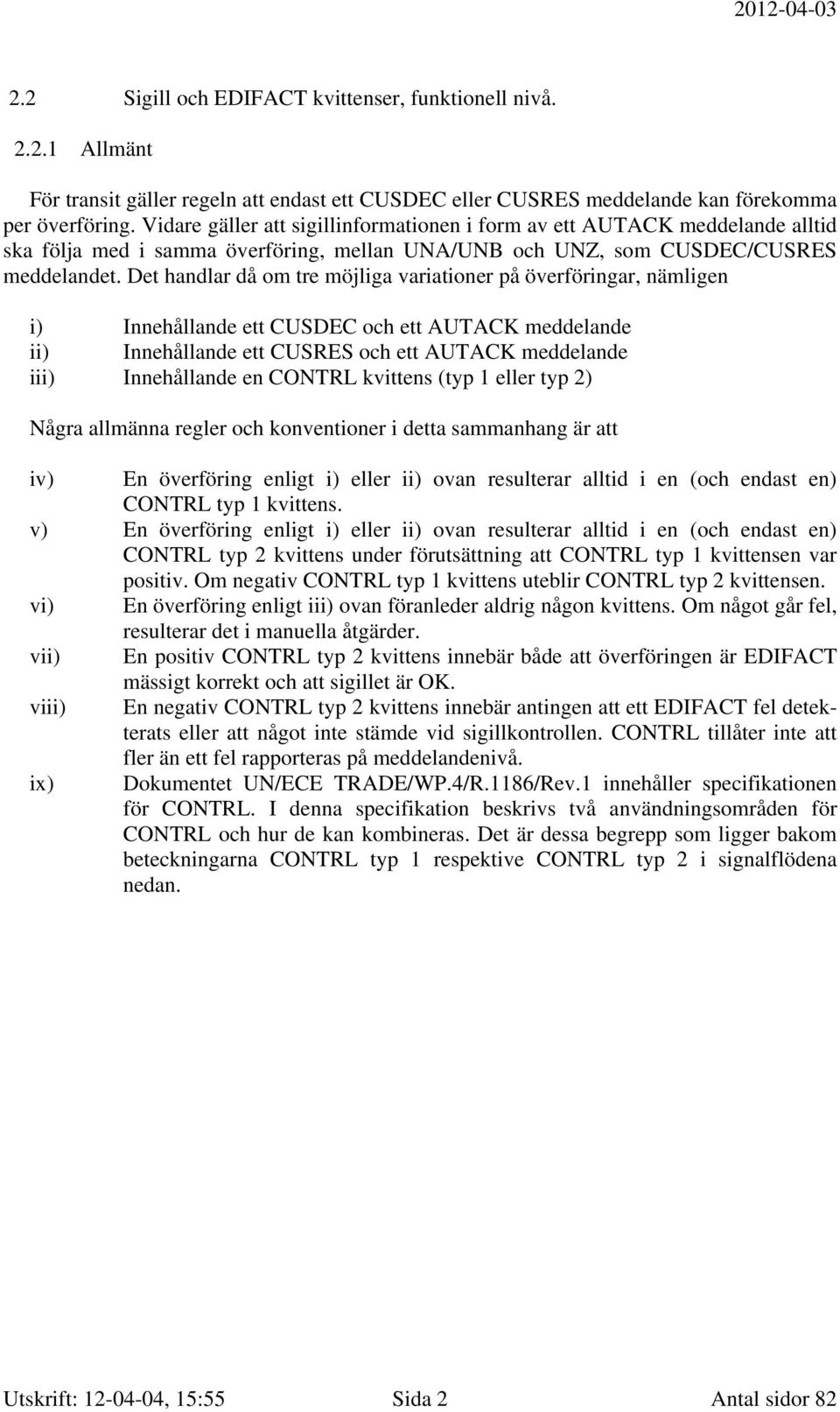 2012-04-03

2.2 Sigill och EDIFACT kvittenser, funktionell nivå.

2.2.1 Allmänt

För transit gäller regeln att endast ett CUSDEC eller CUSRES meddelande kan förekomma per överföring. Vidare gäller att sigillinformationen i form av ett AUTACK meddelande alltid ska följa med i samma överföring, mellan UNA/UNB och UNZ, som CUSDEC/CUSRES meddelandet. Det handlar då om tre möjliga variationer på överföringar, nämligen

i) Innehållande ett CUSDEC och ett AUTACK meddelande
ii) Innehållande ett CUSRES och ett AUTACK meddelande
iii) Innehållande en CONTRL kvittens (typ 1 eller typ 2)

Några allmänna regler och konventioner i detta sammanhang är att

iv) En överföring enligt i) eller ii) ovan resulterar alltid i en (och endast en) CONTRL typ 1 kvittens.
v) En överföring enligt i) eller ii) ovan resulterar alltid i en (och endast en) CONTRL typ 2 kvittens under förutsättning att CONTRL typ 1 kvittensen var positiv. Om negativ CONTRL typ 1 kvittens uteblir CONTRL typ 2 kvittensen.
vi) En överföring enligt iii) ovan föranleder aldrig någon kvittens. Om något går fel, resulterar det i manuella åtgärder.
vii) En positiv CONTRL typ 2 kvittens innebär både att överföringen är EDIFACT mässigt korrekt och att sigillet är OK.
viii) En negativ CONTRL typ 2 kvittens innebär antingen att ett EDIFACT fel detekterats eller att något inte stämde vid sigillkontrollen. CONTRL tillåter inte att fler än ett fel rapporteras på meddelandenivå.
ix) Dokumentet UN/ECE TRADE/WP.4/R.1186/Rev.1 innehåller specifikationen för CONTRL. I denna specifikation beskrivs två användningsområden för CONTRL och hur de kan kombineras. Det är dessa begrepp som ligger bakom beteckningarna CONTRL typ 1 respektive CONTRL typ 2 i signalflödena nedan.

Utskrift: 12-04-04, 15:55 Sida 2 Antal sidor 82